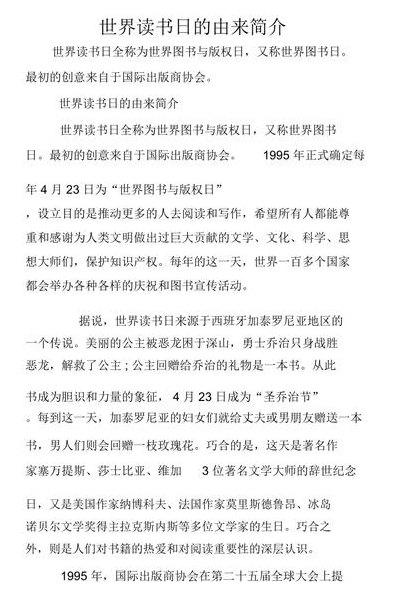 世界读书日的由来简介

世界读书日全称为世界图书与版权日，又称世界图书日。最初的创意来自于国际出版商协会。

世界读书日的由来简介

世界读书日全称为世界图书与版权日，又称世界图书日。最初的创意来自于国际出版商协会。 1995 年正式确定每年 4 月 23 日为“世界图书与版权日”，设立目的是推动更多的人去阅读和写作，希望所有人都能尊重和感谢为人类文明做出过巨大贡献的文学、文化、科学、思想大师们，保护知识产权。每年的这一天，世界一百多个国家都会举办各种各样的庆祝和图书宣传活动。

据说，世界读书日来源于西班牙加泰罗尼亚地区的一个传说。美丽的公主被恶龙困于深山，勇士乔治只身战胜恶龙，解救了公主；公主回赠给乔治的礼物是一本书。从此书成为胆识和力量的象征， 4 月 23 日成为“圣乔治节”。每到这一天，加泰罗尼亚的妇女们就给丈夫或男朋友赠送一本书，男人们则会回赠一枝玫瑰花。巧合的是，这天是著名作家塞万提斯、莎士比亚、维加 3 位著名文学大师的辞世纪念日，又是美国作家纳博科夫、法国作家莫里斯德鲁昂、冰岛诺贝尔文学奖得主拉克斯内斯等多位文学家的生日。巧合之外，则是人们对书籍的热爱和对阅读重要性的深层认识。

1995 年，国际出版商协会在第二十五届全球大会上提